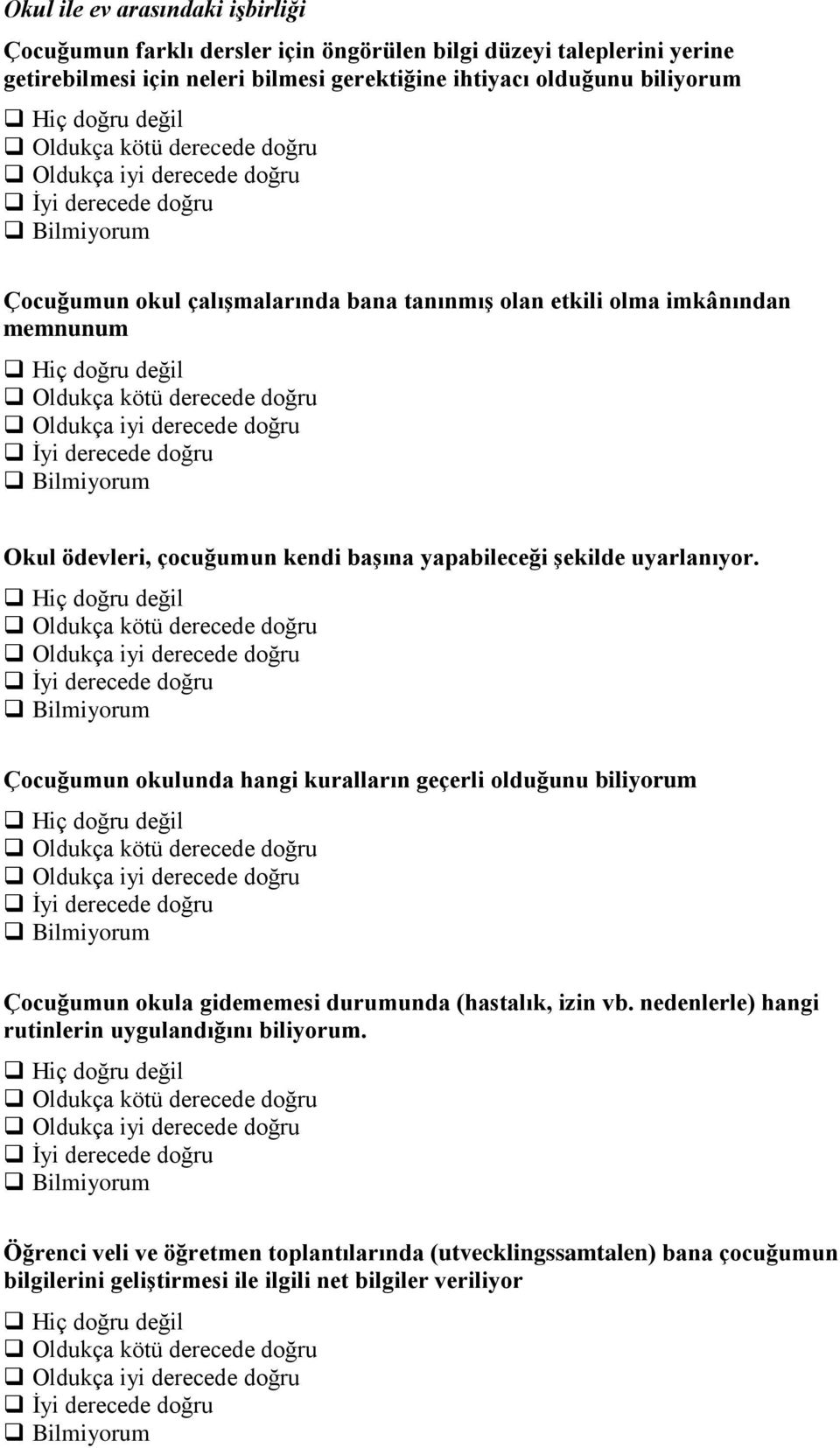 Okul ile ev arasındaki işbirliği

Çocuğumun farklı dersler için öngörülen bilgi düzeyi taleplerini yerine getirebilmesi için neleri bilmesi gerektiğine ihtiyacı olduğunu biliyorum

❑ Hiç doğru değil
❑ Oldukça kötü derecede doğru
❑ Oldukça iyi derecede doğru
❑ İyi derecede doğru
❑ Bilmiyorum

Çocuğumun okul çalışmalarında bana tanınmış olan etkili olma imkânından memnunum

❑ Hiç doğru değil
❑ Oldukça kötü derecede doğru
❑ Oldukça iyi derecede doğru
❑ İyi derecede doğru
❑ Bilmiyorum

Okul ödevleri, çocuğumun kendi başına yapabileceği şekilde uyarlanıyor.

❑ Hiç doğru değil
❑ Oldukça kötü derecede doğru
❑ Oldukça iyi derecede doğru
❑ İyi derecede doğru
❑ Bilmiyorum

Çocuğumun okulunda hangi kuralların geçerli olduğunu biliyorum

❑ Hiç doğru değil
❑ Oldukça kötü derecede doğru
❑ Oldukça iyi derecede doğru
❑ İyi derecede doğru
❑ Bilmiyorum

Çocuğumun okula gidememesi durumunda (hastalık, izin vb. nedenlerle) hangi rutinlerin uygulandığını biliyorum.

❑ Hiç doğru değil
❑ Oldukça kötü derecede doğru
❑ Oldukça iyi derecede doğru
❑ İyi derecede doğru
❑ Bilmiyorum

Öğrenci veli ve öğretmen toplantılarında (utvecklingssamtalen) bana çocuğumun bilgilerini geliştirmesi ile ilgili net bilgiler veriliyor

❑ Hiç doğru değil
❑ Oldukça kötü derecede doğru
❑ Oldukça iyi derecede doğru
❑ İyi derecede doğru
❑ Bilmiyorum